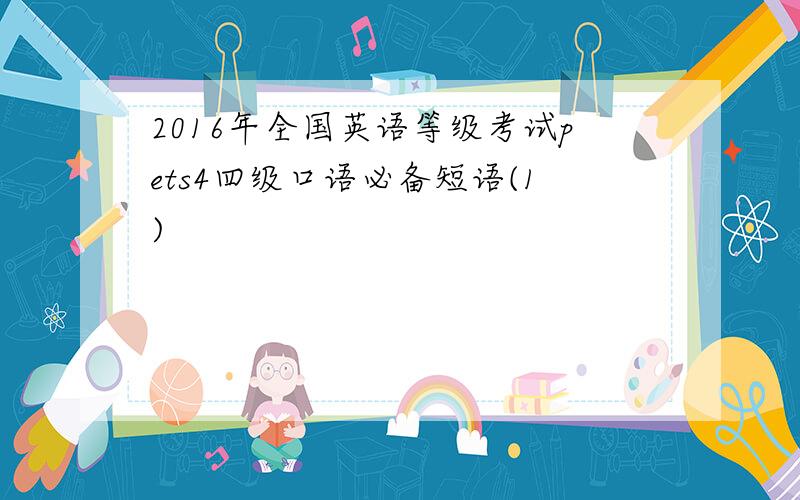 2016年全国英语等级考试pets4四级口语必备短语(1)